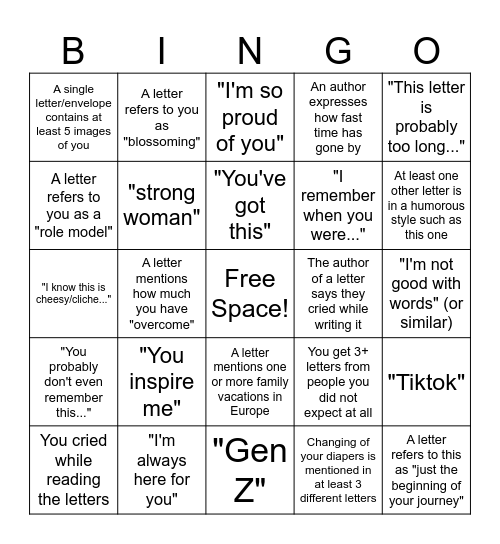 | B | I | N | G | O |
|---|---|---|---|---|
| A single letter/envelope contains at least 5 images of you | A letter refers to you as "blossoming" | "I'm so proud of you" | An author expresses how fast time has gone by | "This letter is probably too long..." |
| A letter refers to you as a "role model" | "strong woman" | "You've got this" | "I remember when you were..." | At least one other letter is in a humorous style such as this one |
| "I know this is cheesy/cliche..." | A letter mentions how much you have "overcome" | Free Space! | The author of a letter says they cried while writing it | "I'm not good with words" (or similar) |
| "You probably don't even remember this..." | "You inspire me" | A letter mentions one or more family vacations in Europe | You get 3+ letters from people you did not expect at all | "Tiktok" |
| You cried while reading the letters | "I'm always here for you" | "Gen Z" | Changing of your diapers is mentioned in at least 3 different letters | A letter refers to this as "just the beginning of your journey" |